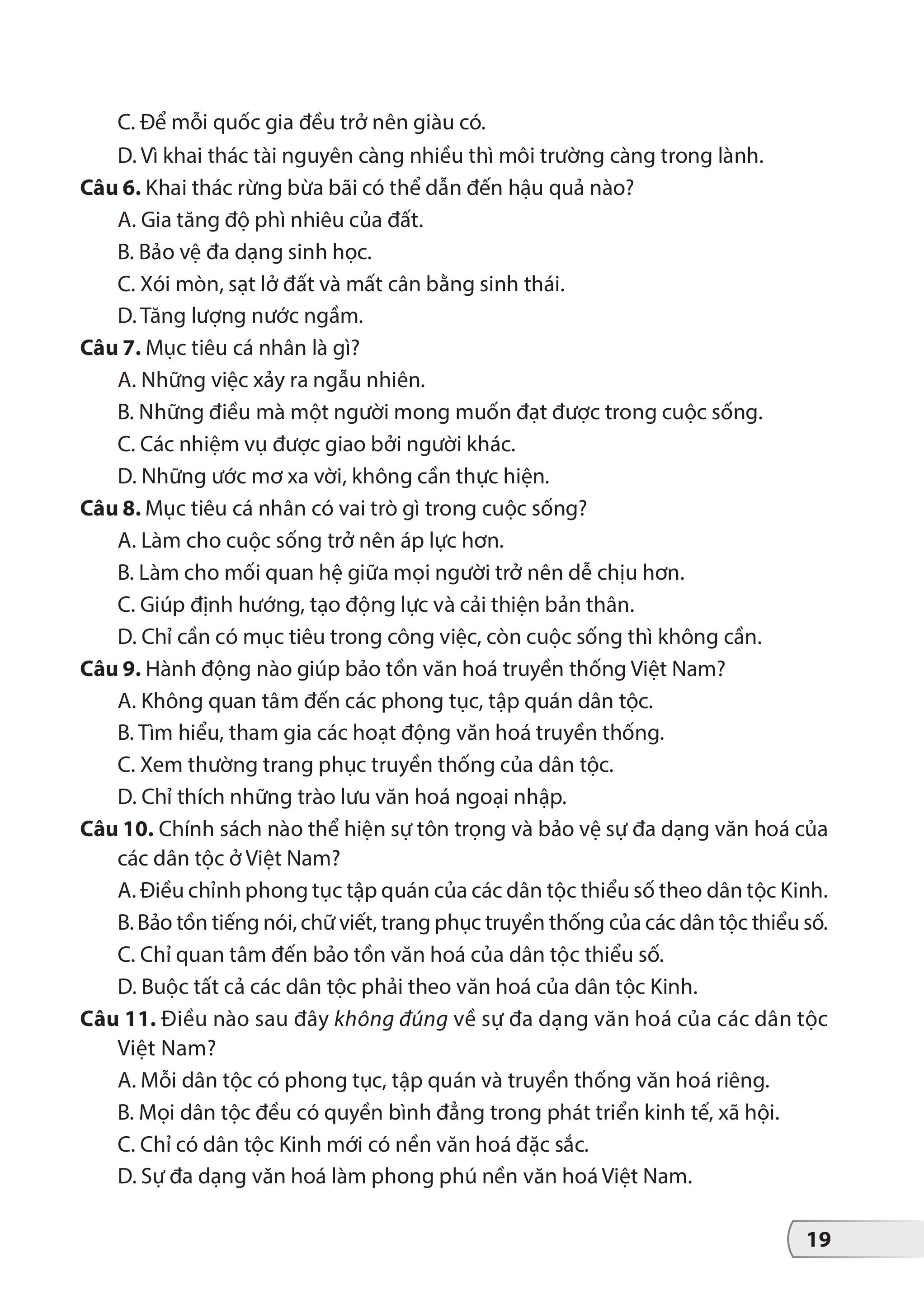 C. Để mỗi quốc gia đều trở nên giàu có.

D. Vì khai thác tài nguyên càng nhiều thì môi trường càng trong lành.

Câu 6. Khai thác rừng bừa bãi có thể dẫn đến hậu quả nào?

A. Gia tăng độ phì nhiêu của đất.

B. Bảo vệ đa dạng sinh học.

C. Xói mòn, sạt lở đất và mất cân bằng sinh thái.

D. Tăng lượng nước ngầm.

Câu 7. Mục tiêu cá nhân là gì?

A. Những việc xảy ra ngẫu nhiên.

B. Những điều mà một người mong muốn đạt được trong cuộc sống.

C. Các nhiệm vụ được giao bởi người khác.

D. Những ước mơ xa vời, không cần thực hiện.

Câu 8. Mục tiêu cá nhân có vai trò gì trong cuộc sống?

A. Làm cho cuộc sống trở nên áp lực hơn.

B. Làm cho mối quan hệ giữa mọi người trở nên dễ chịu hơn.

C. Giúp định hướng, tạo động lực và cải thiện bản thân.

D. Chỉ cần có mục tiêu trong công việc, còn cuộc sống thì không cần.

Câu 9. Hành động nào giúp bảo tồn văn hoá truyền thống Việt Nam?

A. Không quan tâm đến các phong tục, tập quán dân tộc.

B. Tìm hiểu, tham gia các hoạt động văn hoá truyền thống.

C. Xem thường trang phục truyền thống của dân tộc.

D. Chỉ thích những trào lưu văn hoá ngoại nhập.

Câu 10. Chính sách nào thể hiện sự tôn trọng và bảo vệ sự đa dạng văn hoá của các dân tộc ở Việt Nam?

A. Điều chỉnh phong tục tập quán của các dân tộc thiểu số theo dân tộc Kinh.

B. Bảo tồn tiếng nói, chữ viết, trang phục truyền thống của các dân tộc thiểu số.

C. Chỉ quan tâm đến bảo tồn văn hoá của dân tộc thiểu số.

D. Buộc tất cả các dân tộc phải theo văn hoá của dân tộc Kinh.

Câu 11. Điều nào sau đây không đúng về sự đa dạng văn hoá của các dân tộc Việt Nam?

A. Mỗi dân tộc có phong tục, tập quán và truyền thống văn hoá riêng.

B. Mọi dân tộc đều có quyền bình đẳng trong phát triển kinh tế, xã hội.

C. Chỉ có dân tộc Kinh mới có nền văn hoá đặc sắc.

D. Sự đa dạng văn hoá làm phong phú nền văn hoá Việt Nam.

19